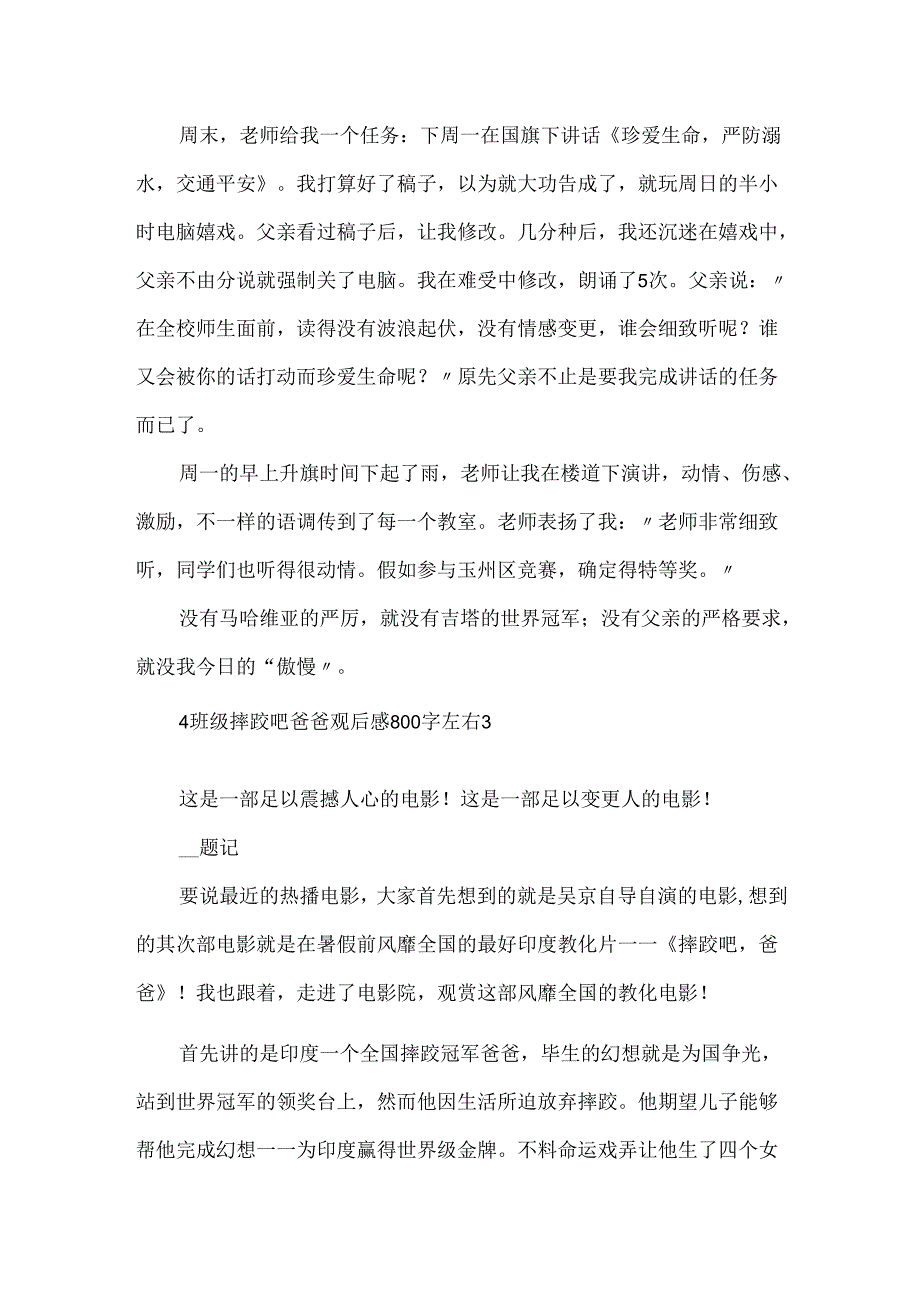 周末，老师给我一个任务：下周一在国旗下讲话《珍爱生命，严防溺水，交通平安》。我打算好了稿子，以为就大功告成了，就玩周日的半小时电脑嬉戏。父亲看过稿子后，让我修改。几分种后，我还沉迷在嬉戏中，父亲不由分说就强制关了电脑。我在难受中修改，朗诵了5次。父亲说：〃在全校师生面前，读得没有波浪起伏，没有情感变更，谁会细致听呢？谁又会被你的话打动而珍爱生命呢？〃原先父亲不止是要我完成讲话的任务而已了。

周一的早上升旗时间下起了雨，老师让我在楼道下演讲，动情、伤感、激励，不一样的语调传到了每一个教室。老师表扬了我：〃老师非常细致听，同学们也听得很动情。假如参与玉州区竞赛，确定得特等奖。〃

没有马哈维亚的严厉，就没有吉塔的世界冠军；没有父亲的严格要求，就没我今日的“傲慢〃。

4班级摔跤吧爸爸观后感800字左右3

这是一部足以震撼人心的电影！这是一部足以变更人的电影！

__题记

要说最近的热播电影，大家首先想到的就是吴京自导自演的电影，想到的其次部电影就是在暑假前风靡全国的最好印度教化片一一《摔跤吧，爸爸》！我也跟着，走进了电影院，观赏这部风靡全国的教化电影！

首先讲的是印度一个全国摔跤冠军爸爸，毕生的幻想就是为国争光，站到世界冠军的领奖台上，然而他因生活所迫放弃摔跤。他期望儿子能够帮他完成幻想一一为印度赢得世界级金牌。不料命运戏弄让他生了四个女